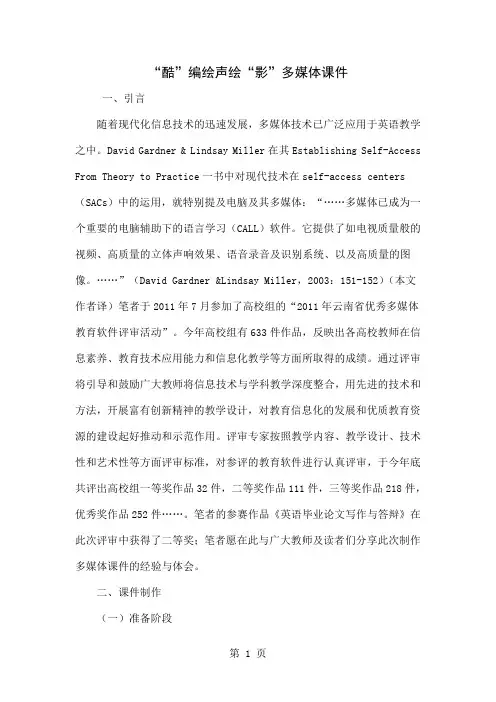 “酷”编绘声绘“影”多媒体课件

一、引言

随着现代化信息技术的迅速发展，多媒体技术已广泛应用于英语教学之中。David Gardner & Lindsay Miller 在其 Establishing Self-Access From Theory to Practice 一书中对现代技术在 self-access centers（SACs）中的运用，就特别提及电脑及其多媒体：“……多媒体已成为一个重要的电脑辅助下的语言学习（CALL）软件。它提供了如电视质量般的视频、高质量的立体声响效果、语音录音及识别系统、以及高质量的图像。……”（David Gardner &Lindsay Miller，2003：151-152）（本文作者译）笔者于 2011 年 7 月参加了高校组的“2011 年云南省优秀多媒体教育软件评审活动”。今年高校组有 633 件作品，反映出各高校教师在信息素养、教育技术应用能力和信息化教学等方面所取得的成绩。通过评审将引导和鼓励广大教师将信息技术与学科教学深度整合，用先进的技术和方法，开展富有创新精神的教学设计，对教育信息化的发展和优质教育资源的建设起好推动和示范作用。评审专家按照教学内容、教学设计、技术性和艺术性等方面评审标准，对参评的教育软件进行认真评审，于今年底共评出高校组一等奖作品 32 件，二等奖作品 111 件，三等奖作品 218 件，优秀奖作品 252 件……。笔者的参赛作品《英语毕业论文写作与答辩》在此次评审中获得了二等奖；笔者愿在此与广大教师及读者们分享此次制作多媒体课件的经验与体会。

二、课件制作

（一）准备阶段

第 1 页